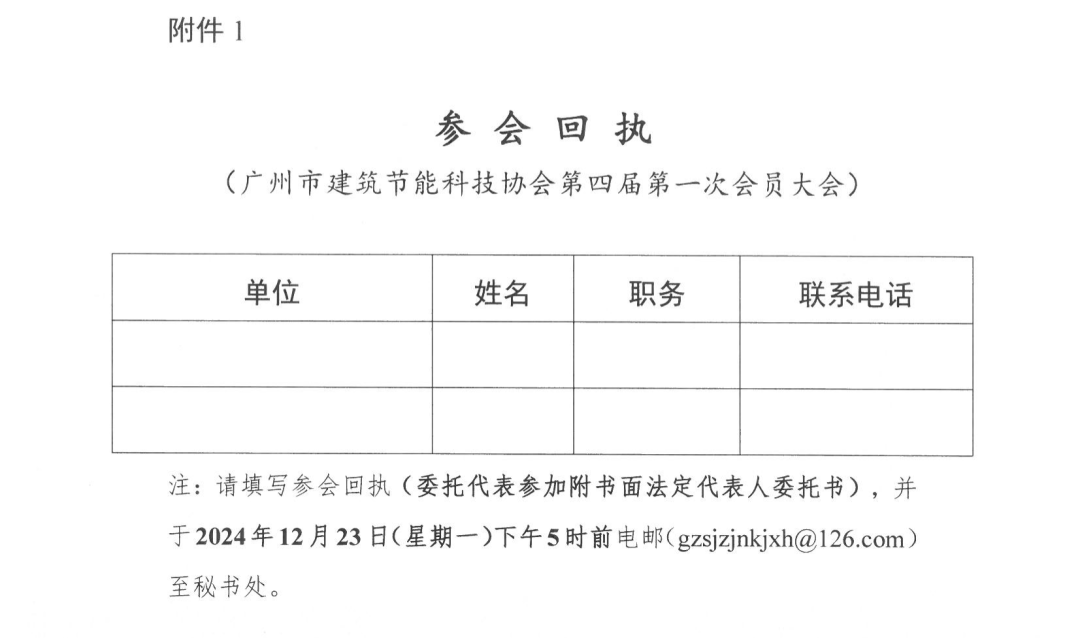 附件 1

参 会 回 执

（广州市建筑节能科技协会第四届第一次会员大会）

| 单位 | 姓名 | 职务 | 联系电话 |
|---|---|---|---|
| | | | |
| | | | |

注：请填写参会回执（委托代表参加附书面法定代表人委托书），并于 2024 年 12 月 23 日（星期一）下午 5 时前电邮（gzsjzjnkjxh@126.com）至秘书处。